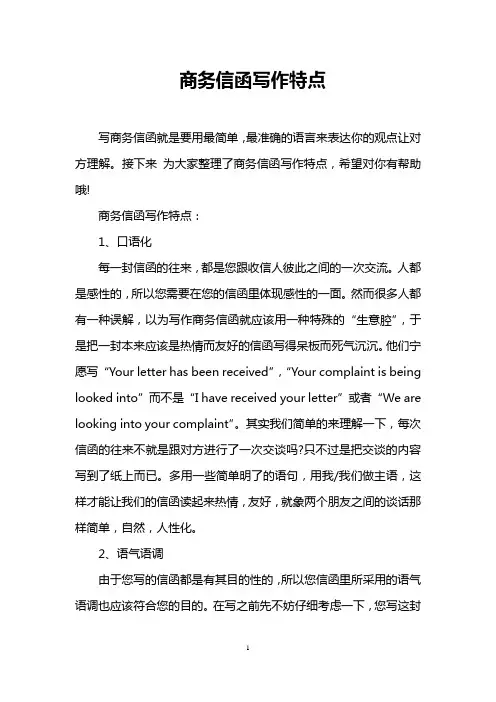 商务信函写作特点

写商务信函就是要用最简单，最准确的语言来表达你的观点让对方理解。接下来 为大家整理了商务信函写作特点，希望对你有帮助哦!

商务信函写作特点：

1、口语化

每一封信函的往来，都是您跟收信人彼此之间的一次交流。人都是感性的，所以您需要在您的信函里体现感性的一面。然而很多人都有一种误解，以为写作商务信函就应该用一种特殊的“生意腔”，于是把一封本来应该是热情而友好的信函写得呆板而死气沉沉。他们宁愿写“Your letter has been received”，“Your complaint is being looked into”而不是“I have received your letter”或者“We are looking into your complaint”。其实我们简单的来理解一下，每次信函的往来不就是跟对方进行了一次交谈吗?只不过是把交谈的内容写到了纸上而已。多用一些简单明了的语句，用我/我们做主语，这样才能让我们的信函读起来热情，友好，就象两个朋友之间的谈话那样简单，自然，人性化。

2、语气语调

由于您写的信函都是有其目的性的，所以您信函里所采用的语气语调也应该符合您的目的。在写之前先不妨仔细考虑一下，您写这封

1